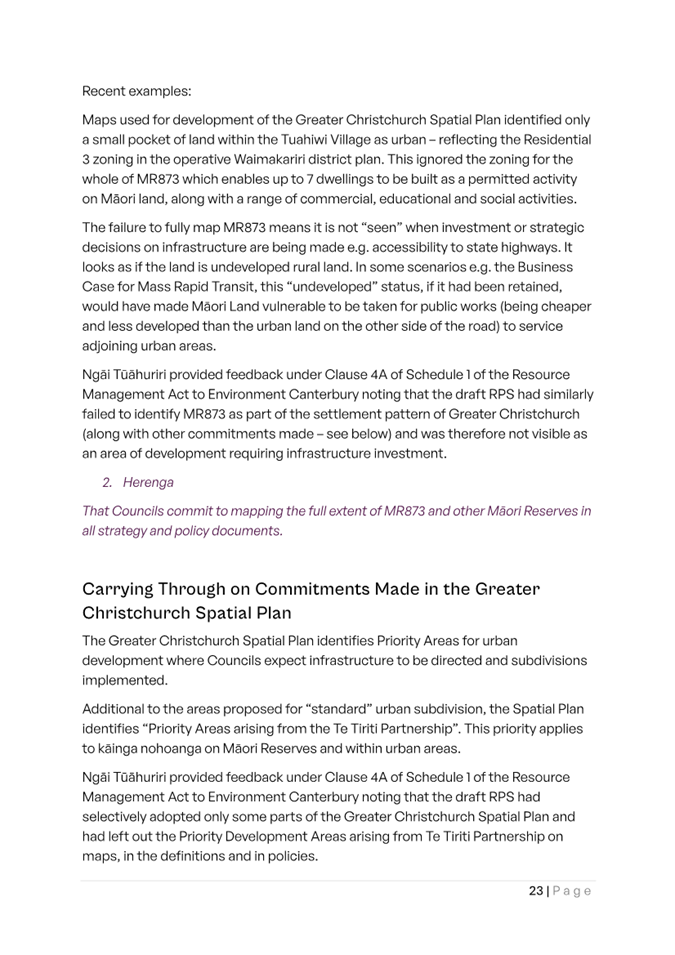 Recent examples:

Maps used for development of the Greater Christchurch Spatial Plan identified only a small pocket of land within the Tuahiwi Village as urban – reflecting the Residential 3 zoning in the operative Waimakariri district plan. This ignored the zoning for the whole of MR873 which enables up to 7 dwellings to be built as a permitted activity on Māori land, along with a range of commercial, educational and social activities.

The failure to fully map MR873 means it is not "seen" when investment or strategic decisions on infrastructure are being made e.g. accessibility to state highways. It looks as if the land is undeveloped rural land. In some scenarios e.g. the Business Case for Mass Rapid Transit, this "undeveloped" status, if it had been retained, would have made Māori Land vulnerable to be taken for public works (being cheaper and less developed than the urban land on the other side of the road) to service adjoining urban areas.

Ngāi Tūāhuriri provided feedback under Clause 4A of Schedule 1 of the Resource Management Act to Environment Canterbury noting that the draft RPS had similarly failed to identify MR873 as part of the settlement pattern of Greater Christchurch (along with other commitments made – see below) and was therefore not visible as an area of development requiring infrastructure investment.

2. Herenga

That Councils commit to mapping the full extent of MR873 and other Māori Reserves in all strategy and policy documents.

Carrying Through on Commitments Made in the Greater Christchurch Spatial Plan

The Greater Christchurch Spatial Plan identifies Priority Areas for urban development where Councils expect infrastructure to be directed and subdivisions implemented.

Additional to the areas proposed for "standard" urban subdivision, the Spatial Plan identifies "Priority Areas arising from the Te Tiriti Partnership". This priority applies to kāinga nohoanga on Māori Reserves and within urban areas.

Ngāi Tūāhuriri provided feedback under Clause 4A of Schedule 1 of the Resource Management Act to Environment Canterbury noting that the draft RPS had selectively adopted only some parts of the Greater Christchurch Spatial Plan and had left out the Priority Development Areas arising from Te Tiriti Partnership on maps, in the definitions and in policies.

23 | Page